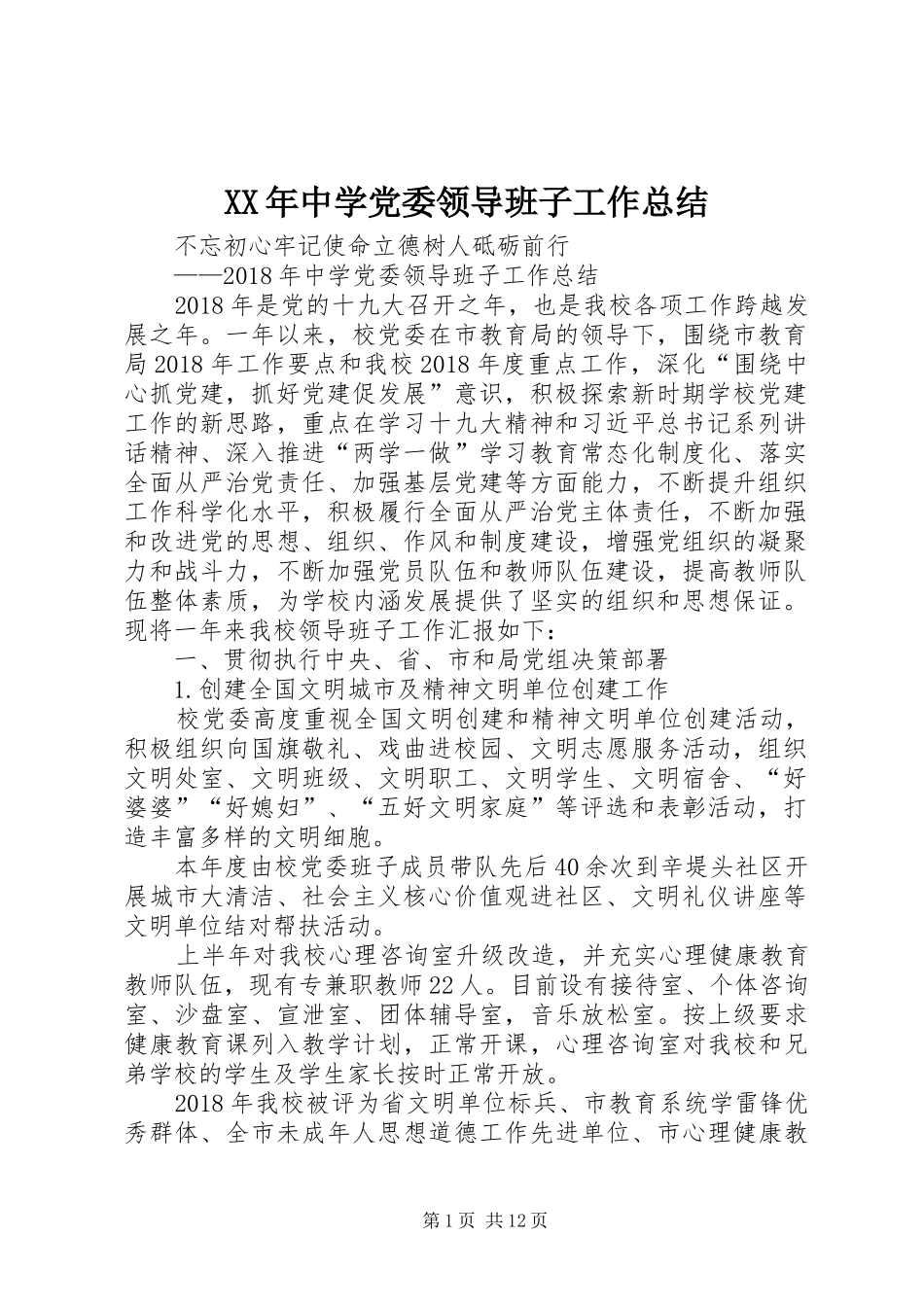 XX年中学党委领导班子工作总结

不忘初心牢记使命立德树人砥砺前行

——2018年中学党委领导班子工作总结

2018年是党的十九大召开之年，也是我校各项工作跨越发展之年。一年以来，校党委在市教育局的领导下，围绕市教育局2018年工作要点和我校2018年度重点工作，深化“围绕中心抓党建，抓好党建促发展”意识，积极探索新时期学校党建工作的新思路，重点在学习十九大精神和习近平总书记系列讲话精神、深入推进“两学一做”学习教育常态化制度化、落实全面从严治党责任、加强基层党建等方面能力，不断提升组织工作科学化水平，积极履行全面从严治党主体责任，不断加强和改进党的思想、组织、作风和制度建设，增强党组织的凝聚力和战斗力，不断加强党员队伍和教师队伍建设，提高教师队伍整体素质，为学校内涵发展提供了坚实的组织和思想保证。现将一年来我校领导班子工作汇报如下：

一、贯彻执行中央、省、市和局党组决策部署

1.创建全国文明城市及精神文明单位创建工作

校党委高度重视全国文明创建和精神文明单位创建活动，积极组织向国旗敬礼、戏曲进校园、文明志愿服务活动，组织文明处室、文明班级、文明职工、文明学生、文明宿舍、“好婆婆”“好媳妇”、“五好文明家庭”等评选和表彰活动，打造丰富多样的文明细胞。

本年度由校党委班子成员带队先后40余次到辛堤头社区开展城市大清洁、社会主义核心价值观进社区、文明礼仪讲座等文明单位结对帮扶活动。

上半年对我校心理咨询室升级改造，并充实心理健康教育教师队伍，现有专兼职教师22人。目前设有接待室、个体咨询室、沙盘室、宣泄室、团体辅导室，音乐放松室。按上级要求健康教育课列入教学计划，正常开课，心理咨询室对我校和兄弟学校的学生及学生家长按时正常开放。

2018年我校被评为省文明单位标兵、市教育系统学雷锋优秀群体、全市未成年人思想道德工作先进单位、市心理健康教

第1页 共12页